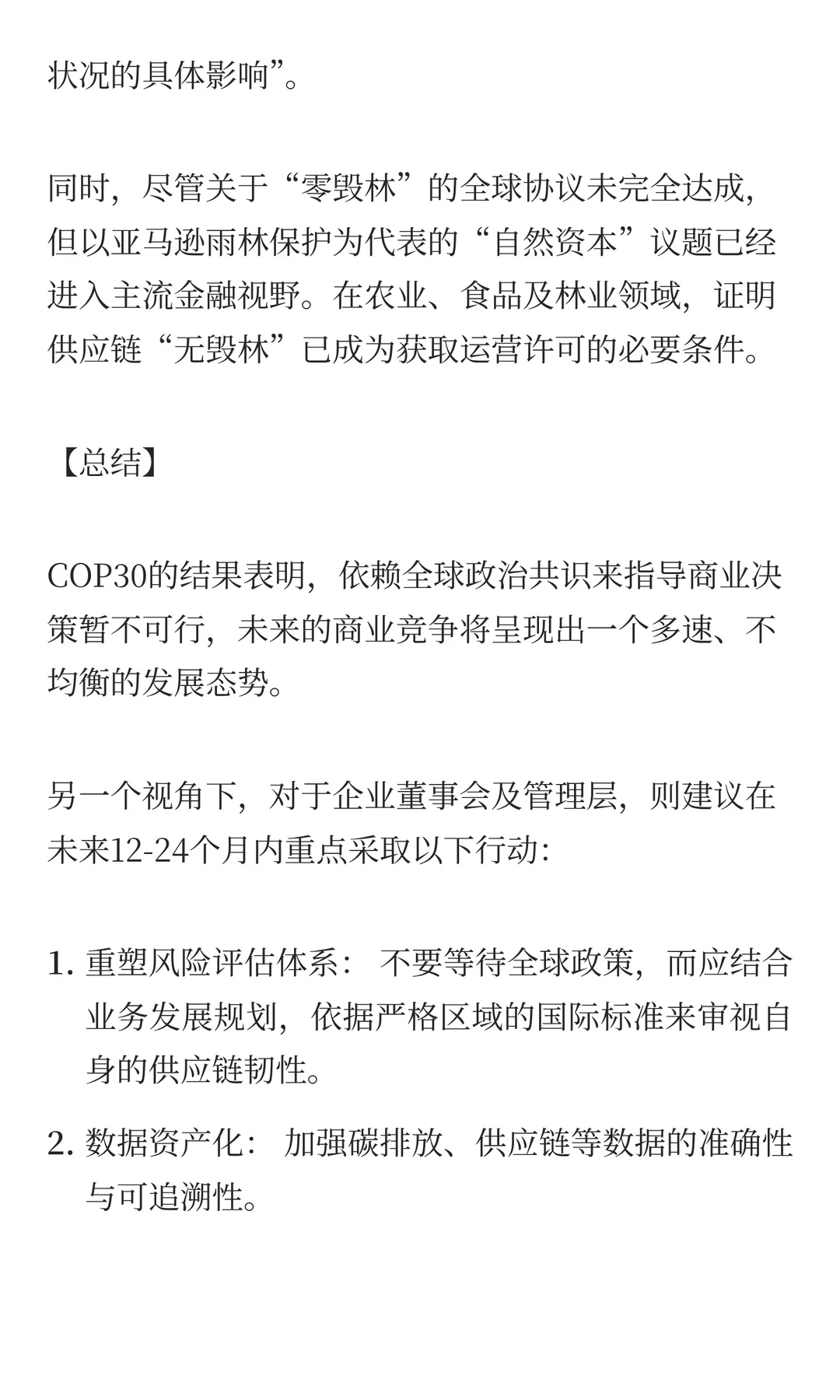 状况的具体影响”。

同时，尽管关于“零毁林”的全球协议未完全达成，但以亚马逊雨林保护为代表的“自然资本”议题已经进入主流金融视野。在农业、食品及林业领域，证明供应链“无毁林”已成为获取运营许可的必要条件。

【总结】

COP30的结果表明，依赖全球政治共识来指导商业决策暂不可行，未来的商业竞争将呈现出一个多速、不均衡的发展态势。

另一个视角下，对于企业董事会及管理层，则建议在未来12-24个月内重点采取以下行动：

1. 重塑风险评估体系： 不要等待全球政策，而应结合业务发展规划，依据严格区域的国际标准来审视自身的供应链韧性。
2. 数据资产化： 加强碳排放、供应链等数据的准确性与可追溯性。